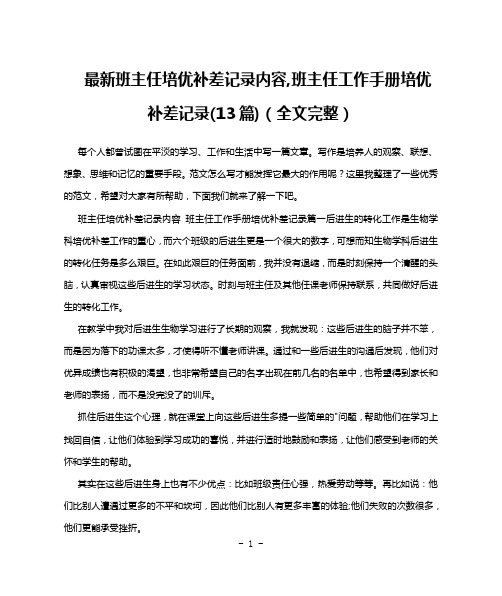 最新班主任培优补差记录内容,班主任工作手册培优补差记录(13篇)（全文完整）

每个人都曾试图在平淡的学习、工作和生活中写一篇文章。写作是培养人的观察、联想、想象、思维和记忆的重要手段。范文怎么写才能发挥它最大的作用呢？这里我整理了一些优秀的范文，希望对大家有所帮助，下面我们就来了解一下吧。

班主任培优补差记录内容 班主任工作手册培优补差记录篇一后进生的转化工作是生物学科培优补差工作的重心，而六个班级的后进生更是一个很大的数字，可想而知生物学科后进生的转化任务是多么艰巨。在如此艰巨的任务面前，我并没有退缩，而是时刻保持一个清醒的头脑，认真审视这些后进生的学习状态。时刻与班主任及其他任课老师保持联系，共同做好后进生的转化工作。

在教学中我对后进生生物学习进行了长期的观察，我就发现：这些后进生的脑子并不笨，而是因为落下的功课太多，才使得听不懂老师讲课。通过和一些后进生的沟通后发现，他们对优异成绩也有积极的渴望，也非常希望自己的名字出现在前几名的名单中，也希望得到家长和老师的表扬，而不是没完没了的训斥。

抓住后进生这个心理，就在课堂上向这些后进生多提一些简单的"问题，帮助他们在学习上找回自信，让他们体验到学习成功的喜悦，并进行适时地鼓励和表扬，让他们感受到老师的关怀和学生的帮助。

其实在这些后进生身上也有不少优点：比如班级责任心强，热爱劳动等等。再比如说：他们比别人遭遇过更多的不平和坎坷，因此他们比别人有更多丰富的体验;他们失败的次数很多，他们更能承受挫折。

- 1 -